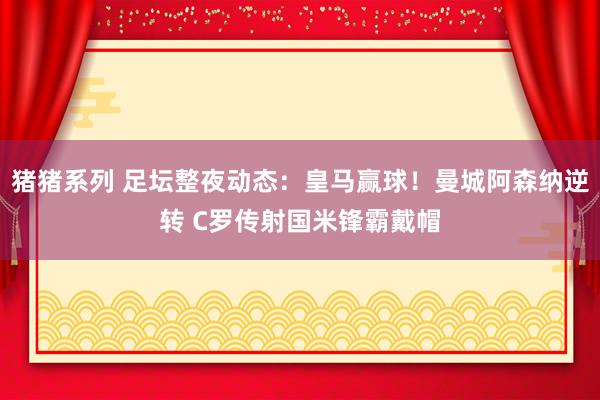 猪猪系列 足坛整夜动态：皇马赢球！曼城阿森纳逆转 C罗传射国米锋霸戴帽